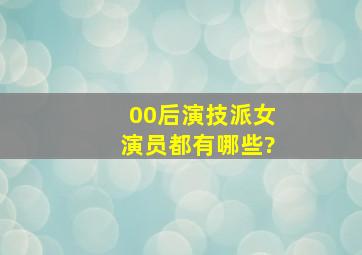 00后演技派女演员都有哪些?